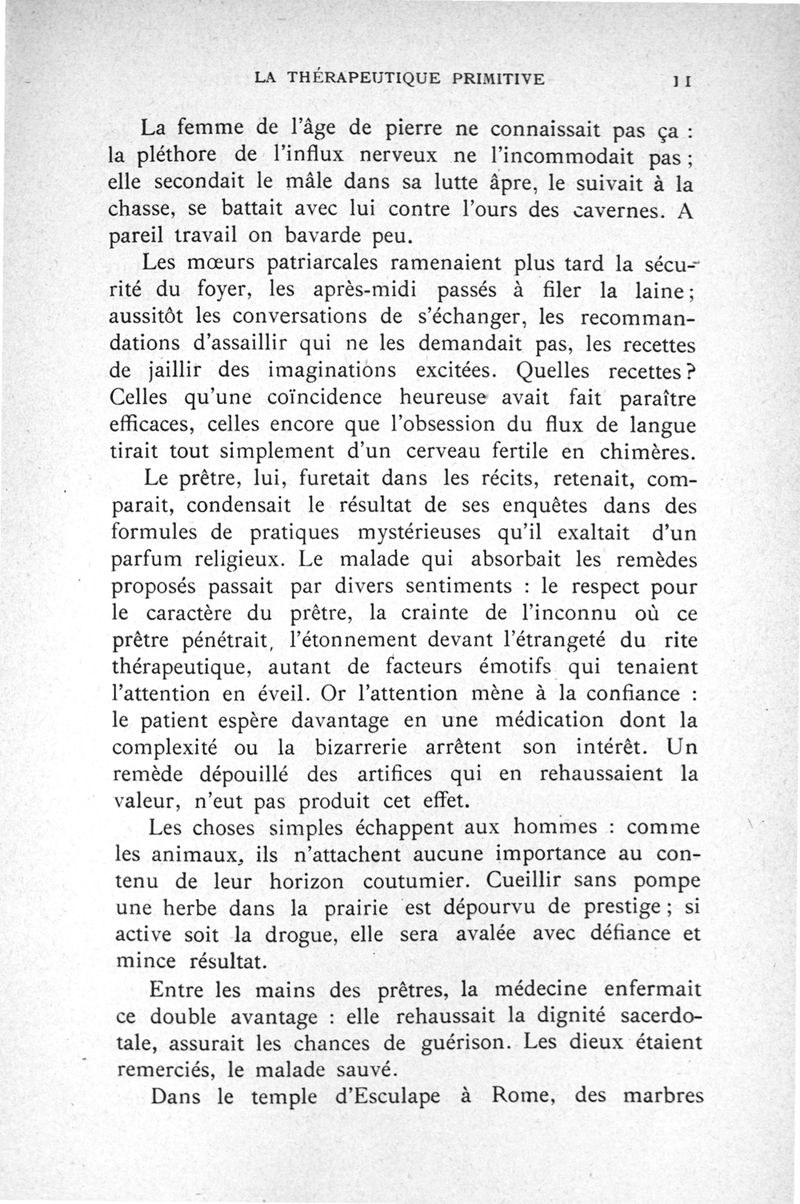 LA THÉRAPEUTIQUE PRIMITIVE 11

La femme de l'âge de pierre ne connaissait pas ça : la pléthore de l'influx nerveux ne l'incommodait pas ; elle secondait le mâle dans sa lutte âpre, le suivait à la chasse, se battait avec lui contre l'ours des cavernes. A pareil travail on bavarde peu.

Les mœurs patriarcales ramenaient plus tard la sécurité du foyer, les après-midi passés à filer la laine ; aussitôt les conversations de s'échanger, les recommandations d'assaillir qui ne les demandait pas, les recettes de jaillir des imaginations excitées. Quelles recettes ? Celles qu'une coïncidence heureuse avait fait paraître efficaces, celles encore que l'obsession du flux de langue tirait tout simplement d'un cerveau fertile en chimères.

Le prêtre, lui, furetait dans les récits, retenait, comparait, condensait le résultat de ses enquêtes dans des formules de pratiques mystérieuses qu'il exaltait d'un parfum religieux. Le malade qui absorbait les remèdes proposés passait par divers sentiments : le respect pour le caractère du prêtre, la crainte de l'inconnu où ce prêtre pénétrait, l'étonnement devant l'étrangeté du rite thérapeutique, autant de facteurs émotifs qui tenaient l'attention en éveil. Or l'attention mène à la confiance : le patient espère davantage en une médication dont la complexité ou la bizarrerie arrêtent son intérêt. Un remède dépouillé des artifices qui en rehaussaient la valeur, n'eut pas produit cet effet.

Les choses simples échappent aux hommes : comme les animaux, ils n'attachent aucune importance au contenu de leur horizon coutumier. Cueillir sans pompe une herbe dans la prairie est dépourvu de prestige ; si active soit la drogue, elle sera avalée avec défiance et mince résultat.

Entre les mains des prêtres, la médecine enfermait ce double avantage : elle rehaussait la dignité sacerdotale, assurait les chances de guérison. Les dieux étaient remerciés, le malade sauvé.

Dans le temple d'Esculape à Rome, des marbres